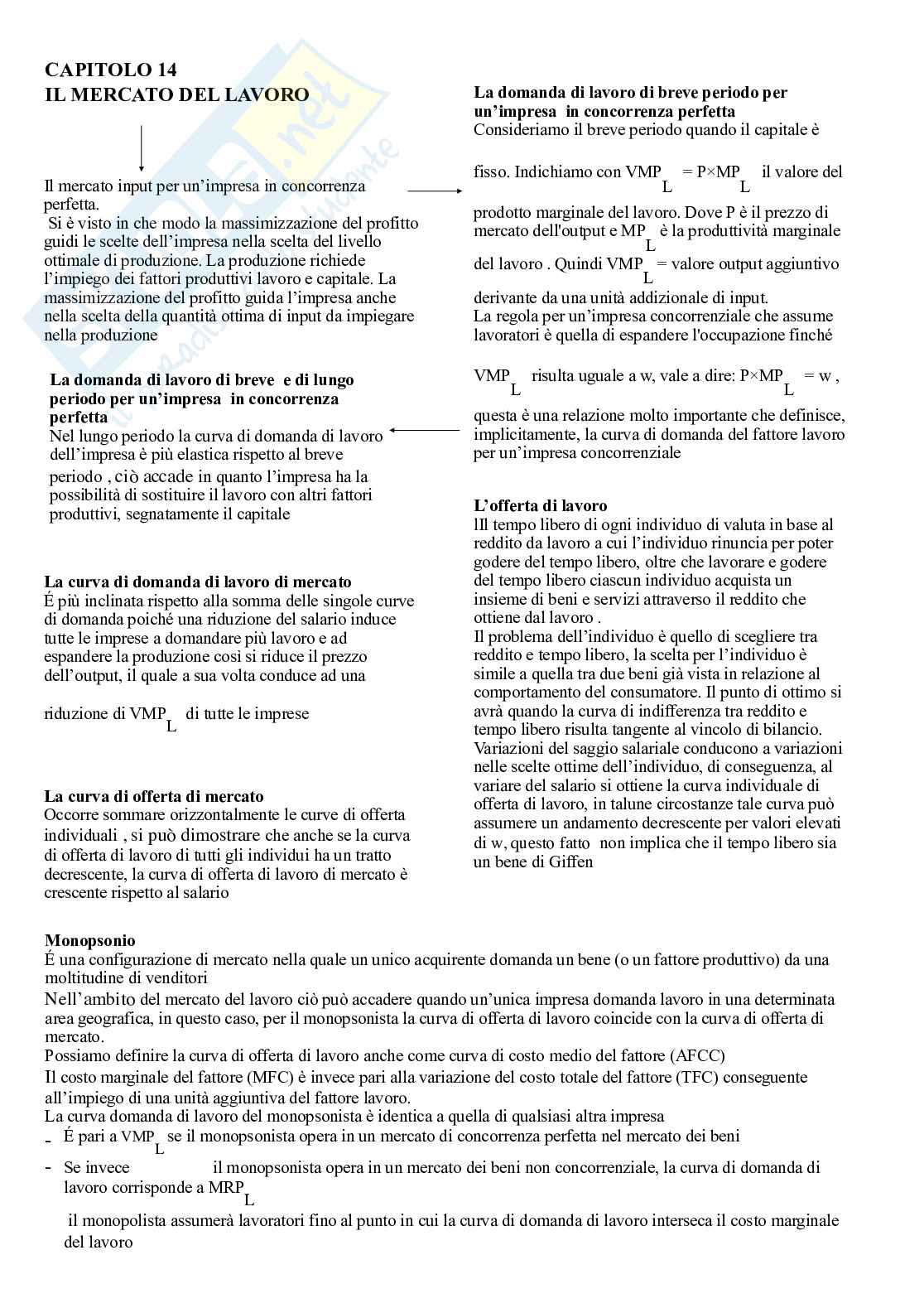 CAPITOLO 14
IL MERCATO DEL LAVORO

Il mercato input per un'impresa in concorrenza perfetta.
Si è visto in che modo la massimizzazione del profitto guidi le scelte dell'impresa nella scelta del livello ottimale di produzione. La produzione richiede l'impiego dei fattori produttivi lavoro e capitale. La massimizzazione del profitto guida l'impresa anche nella scelta della quantità ottima di input da impiegare nella produzione

La domanda di lavoro di breve e di lungo periodo per un'impresa in concorrenza perfetta
Nel lungo periodo la curva di domanda di lavoro dell'impresa è più elastica rispetto al breve periodo , ciò accade in quanto l'impresa ha la possibilità di sostituire il lavoro con altri fattori produttivi, segnatamente il capitale

La curva di domanda di lavoro di mercato
É più inclinata rispetto alla somma delle singole curve di domanda poiché una riduzione del salario induce tutte le imprese a domandare più lavoro e ad espandere la produzione così si riduce il prezzo dell'output, il quale a sua volta conduce ad una riduzione di $VMP_L$ di tutte le imprese

La curva di offerta di mercato
Occorre sommare orizzontalmente le curve di offerta individuali , si può dimostrare che anche se la curva di offerta di lavoro di tutti gli individui ha un tratto decrescente, la curva di offerta di lavoro di mercato è crescente rispetto al salario

La domanda di lavoro di breve periodo per un'impresa in concorrenza perfetta
Consideriamo il breve periodo quando il capitale è fisso. Indichiamo con $VMP_L = P \times MP_L$ il valore del prodotto marginale del lavoro. Dove P è il prezzo di mercato dell'output e $MP_L$ è la produttività marginale del lavoro . Quindi $VMP_L$ = valore output aggiuntivo derivante da una unità addizionale di input.
La regola per un'impresa concorrenziale che assume lavoratori è quella di espandere l'occupazione finché $VMP_L$ risulta uguale a w, vale a dire: $P \times MP_L = w$ , questa è una relazione molto importante che definisce, implicitamente, la curva di domanda del fattore lavoro per un'impresa concorrenziale

L'offerta di lavoro
lIl tempo libero di ogni individuo di valuta in base al reddito da lavoro a cui l'individuo rinuncia per poter godere del tempo libero, oltre che lavorare e godere del tempo libero ciascun individuo acquista un insieme di beni e servizi attraverso il reddito che ottiene dal lavoro .
Il problema dell'individuo è quello di scegliere tra reddito e tempo libero, la scelta per l'individuo è simile a quella tra due beni già vista in relazione al comportamento del consumatore. Il punto di ottimo si avrà quando la curva di indifferenza tra reddito e tempo libero risulta tangente al vincolo di bilancio.
Variazioni del saggio salariale conducono a variazioni nelle scelte ottime dell'individuo, di conseguenza, al variare del salario si ottiene la curva individuale di offerta di lavoro, in talune circostanze tale curva può assumere un andamento decrescente per valori elevati di w, questo fatto non implica che il tempo libero sia un bene di Giffen

Monopsonio
É una configurazione di mercato nella quale un unico acquirente domanda un bene (o un fattore produttivo) da una moltitudine di venditori
Nell'ambito del mercato del lavoro ciò può accadere quando un'unica impresa domanda lavoro in una determinata area geografica, in questo caso, per il monopsonista la curva di offerta di lavoro coincide con la curva di offerta di mercato.
Possiamo definire la curva di offerta di lavoro anche come curva di costo medio del fattore (AFCC)
Il costo marginale del fattore (MFC) è invece pari alla variazione del costo totale del fattore (TFC) conseguente all'impiego di una unità aggiuntiva del fattore lavoro.
La curva domanda di lavoro del monopsonista è identica a quella di qualsiasi altra impresa
- É pari a $VMP_L$ se il monopsonista opera in un mercato di concorrenza perfetta nel mercato dei beni
- Se invece il monopsonista opera in un mercato dei beni non concorrenziale, la curva di domanda di lavoro corrisponde a $MRP_L$
il monopolista assumerà lavoratori fino al punto in cui la curva di domanda di lavoro interseca il costo marginale del lavoro